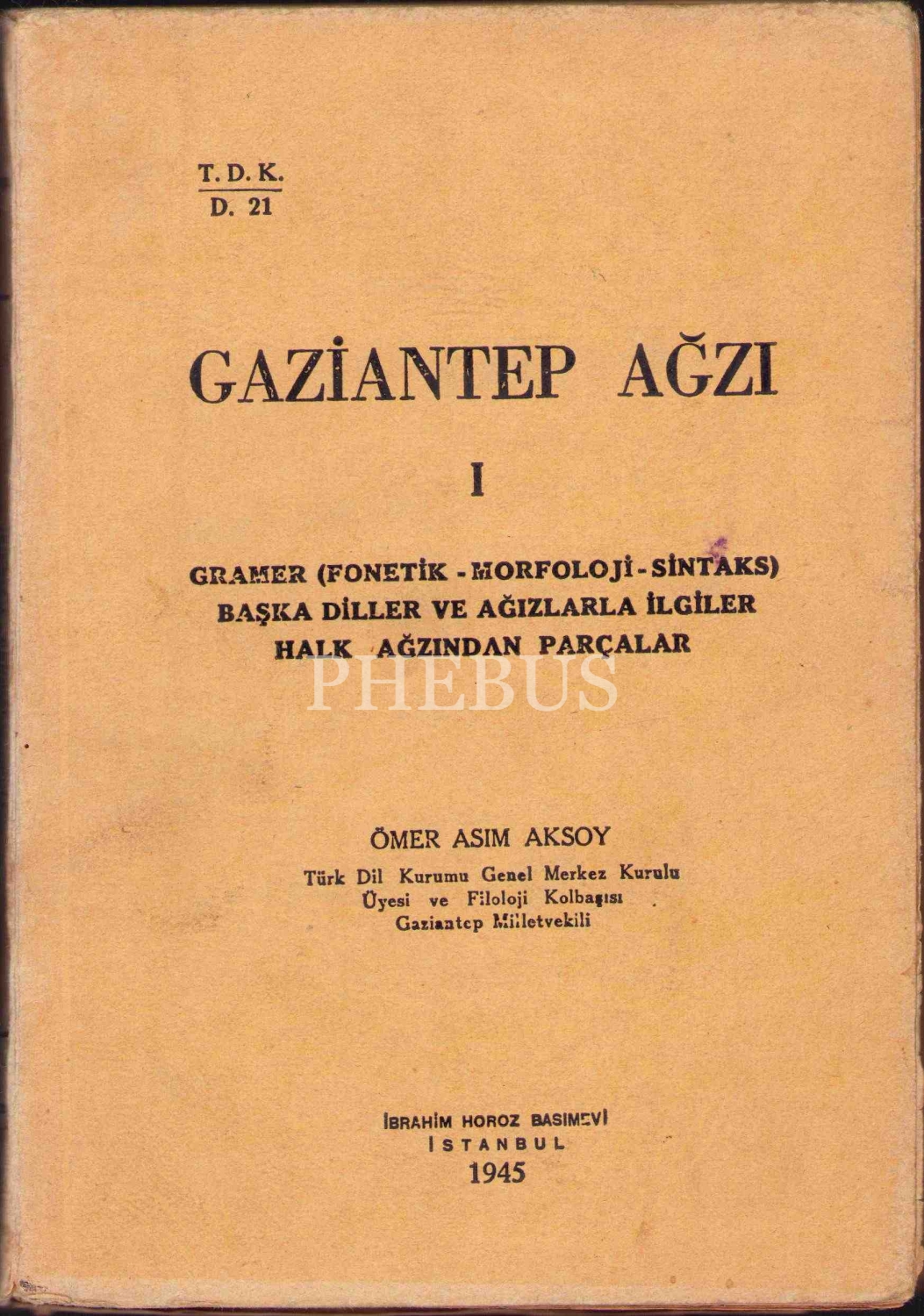 T. D. K.
D. 21

GAZİANTEP AĞZI

I

GRAMER (FONETİK - MORFOLOJİ - SİNTAKS)
BAŞKA DİLLER VE AĞIZLARLA İLGİLER
HALK AĞZINDAN PARÇALAR

PHEBUS

ÖMER ASIM AKSOY
Türk Dil Kurumu Genel Merkez Kurulu
Üyesi ve Filoloji Kolbaşısı
Gaziantep Milletvekili

İBRAHİM HOROZ BASIMEVİ
İSTANBUL
1945